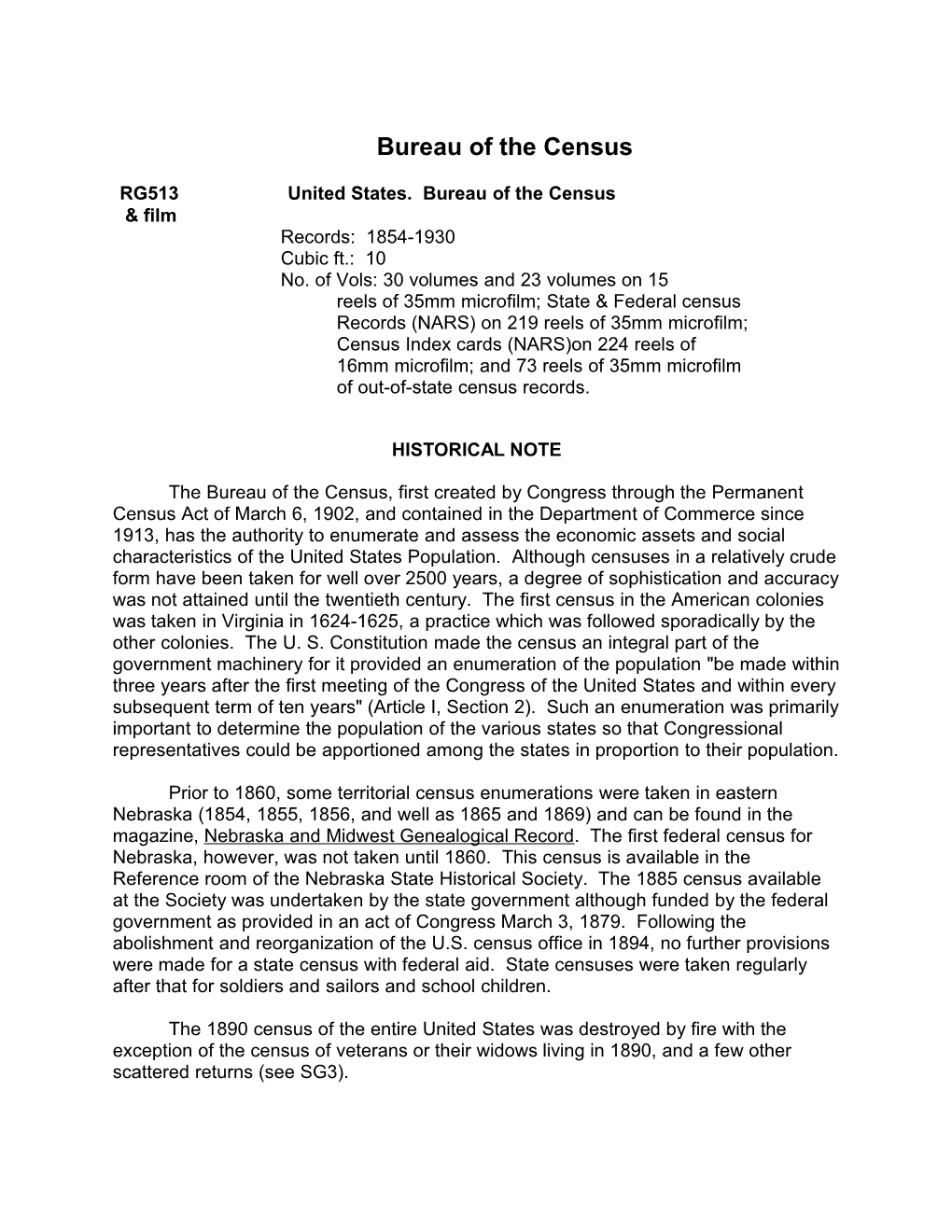 Bureau of the Census

RG513 & film

United States. Bureau of the Census

Records: 1854-1930
Cubic ft.: 10
No. of Vols: 30 volumes and 23 volumes on 15 reels of 35mm microfilm; State & Federal census Records (NARS) on 219 reels of 35mm microfilm; Census Index cards (NARS)on 224 reels of 16mm microfilm; and 73 reels of 35mm microfilm of out-of-state census records.

HISTORICAL NOTE

The Bureau of the Census, first created by Congress through the Permanent Census Act of March 6, 1902, and contained in the Department of Commerce since 1913, has the authority to enumerate and assess the economic assets and social characteristics of the United States Population. Although censuses in a relatively crude form have been taken for well over 2500 years, a degree of sophistication and accuracy was not attained until the twentieth century. The first census in the American colonies was taken in Virginia in 1624-1625, a practice which was followed sporadically by the other colonies. The U. S. Constitution made the census an integral part of the government machinery for it provided an enumeration of the population "be made within three years after the first meeting of the Congress of the United States and within every subsequent term of ten years" (Article I, Section 2). Such an enumeration was primarily important to determine the population of the various states so that Congressional representatives could be apportioned among the states in proportion to their population.

Prior to 1860, some territorial census enumerations were taken in eastern Nebraska (1854, 1855, 1856, and well as 1865 and 1869) and can be found in the magazine, Nebraska and Midwest Genealogical Record. The first federal census for Nebraska, however, was not taken until 1860. This census is available in the Reference room of the Nebraska State Historical Society. The 1885 census available at the Society was undertaken by the state government although funded by the federal government as provided in an act of Congress March 3, 1879. Following the abolishment and reorganization of the U.S. census office in 1894, no further provisions were made for a state census with federal aid. State censuses were taken regularly after that for soldiers and sailors and school children.

The 1890 census of the entire United States was destroyed by fire with the exception of the census of veterans or their widows living in 1890, and a few other scattered returns (see SG3).